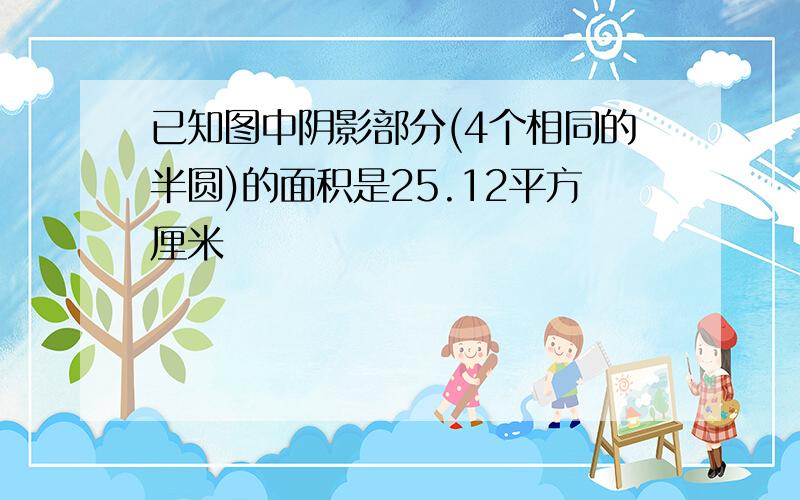 已知图中阴影部分(4个相同的半圆)的面积是25.12平方厘米